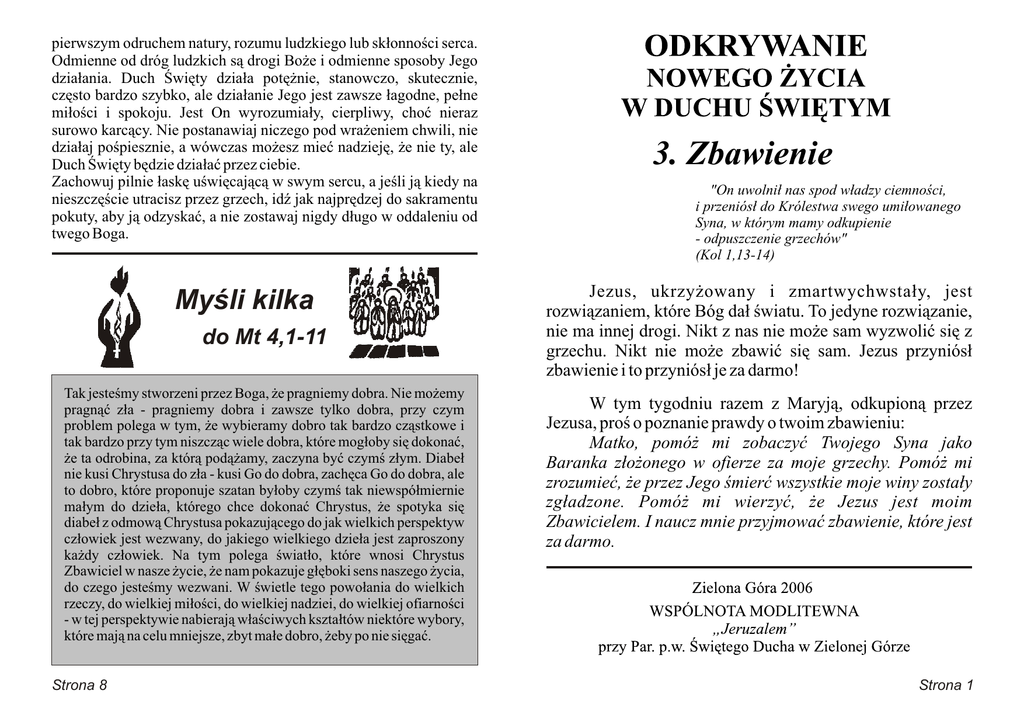 pierwszym odruchem natury, rozumu ludzkiego lub skłonności serca. Odmienne od dróg ludzkich są drogi Boże i odmienne sposoby Jego działania. Duch Święty działa potężnie, stanowczo, skutecznie, często bardzo szybko, ale działanie Jego jest zawsze łagodne, pełne miłości i spokoju. Jest On wyrozumiały, cierpliwy, choć nieraz surowo karcący. Nie postanawiaj niczego pod wrażeniem chwili, nie działaj pośpiesznie, a wówczas możesz mieć nadzieję, że nie ty, ale Duch Święty będzie działać przez ciebie.
Zachowuj pilnie łaskę uświęcającą w swym sercu, a jeśli ją kiedy na nieszczęście utracisz przez grzech, idź jak najprędzej do sakramentu pokuty, aby ją odzyskać, a nie zostawaj nigdy długo w oddaleniu od twego Boga.

Myśli kilka
do Mt 4,1-11

Tak jesteśmy stworzeni przez Boga, że pragniemy dobra. Nie możemy pragnąć zła - pragniemy dobra i zawsze tylko dobra, przy czym problem polega w tym, że wybieramy dobro tak bardzo cząstkowe i tak bardzo przy tym niszcząc wiele dobra, które mogłoby się dokonać, że ta odrobina, za którą podążamy, zaczyna być czymś złym. Diabeł nie kusi Chrystusa do zła - kusi Go do dobra, zachęca Go do dobra, ale to dobro, które proponuje szatan byłoby czymś tak niewspółmiernie małym do dzieła, którego chce dokonać Chrystus, że spotyka się diabeł z odmową Chrystusa pokazującego do jak wielkich perspektyw człowiek jest wezwany, do jakiego wielkiego dzieła jest zaproszony każdy człowiek. Na tym polega światło, które wnosi Chrystus Zbawiciel w nasze życie, że nam pokazuje głęboki sens naszego życia, do czego jesteśmy wezwani. W świetle tego powołania do wielkich rzeczy, do wielkiej miłości, do wielkiej nadziei, do wielkiej ofiarności - w tej perspektywie nabierają właściwych kształtów niektóre wybory, które mają na celu mniejsze, zbyt małe dobro, żeby po nie sięgać.

Strona 8

ODKRYWANIE
NOWEGO ŻYCIA
W DUCHU ŚWIĘTYM

3. Zbawienie

"On uwolnił nas spod władzy ciemności, i przeniósł do Królestwa swego umiłowanego Syna, w którym mamy odkupienie - odpuszczenie grzechów"
(Kol 1,13-14)

Jezus, ukrzyżowany i zmartwychwstały, jest rozwiązaniem, które Bóg dał światu. To jedyne rozwiązanie, nie ma innej drogi. Nikt z nas nie może sam wyzwolić się z grzechu. Nikt nie może zbawić się sam. Jezus przyniósł zbawienie i to przyniósł je za darmo!

W tym tygodniu razem z Maryją, odkupioną przez Jezusa, proś o poznanie prawdy o twoim zbawieniu:
Matko, pomóż mi zobaczyć Twojego Syna jako Baranka złożonego w ofierze za moje grzechy. Pomóż mi zrozumieć, że przez Jego śmierć wszystkie moje winy zostały zgładzone. Pomóż mi wierzyć, że Jezus jest moim Zbawicielem. I naucz mnie przyjmować zbawienie, które jest za darmo.

Zielona Góra 2006
WSPÓLNOTA MODLITEWNA
„Jeruzalem”
przy Par. p.w. Świętego Ducha w Zielonej Górze

Strona 1